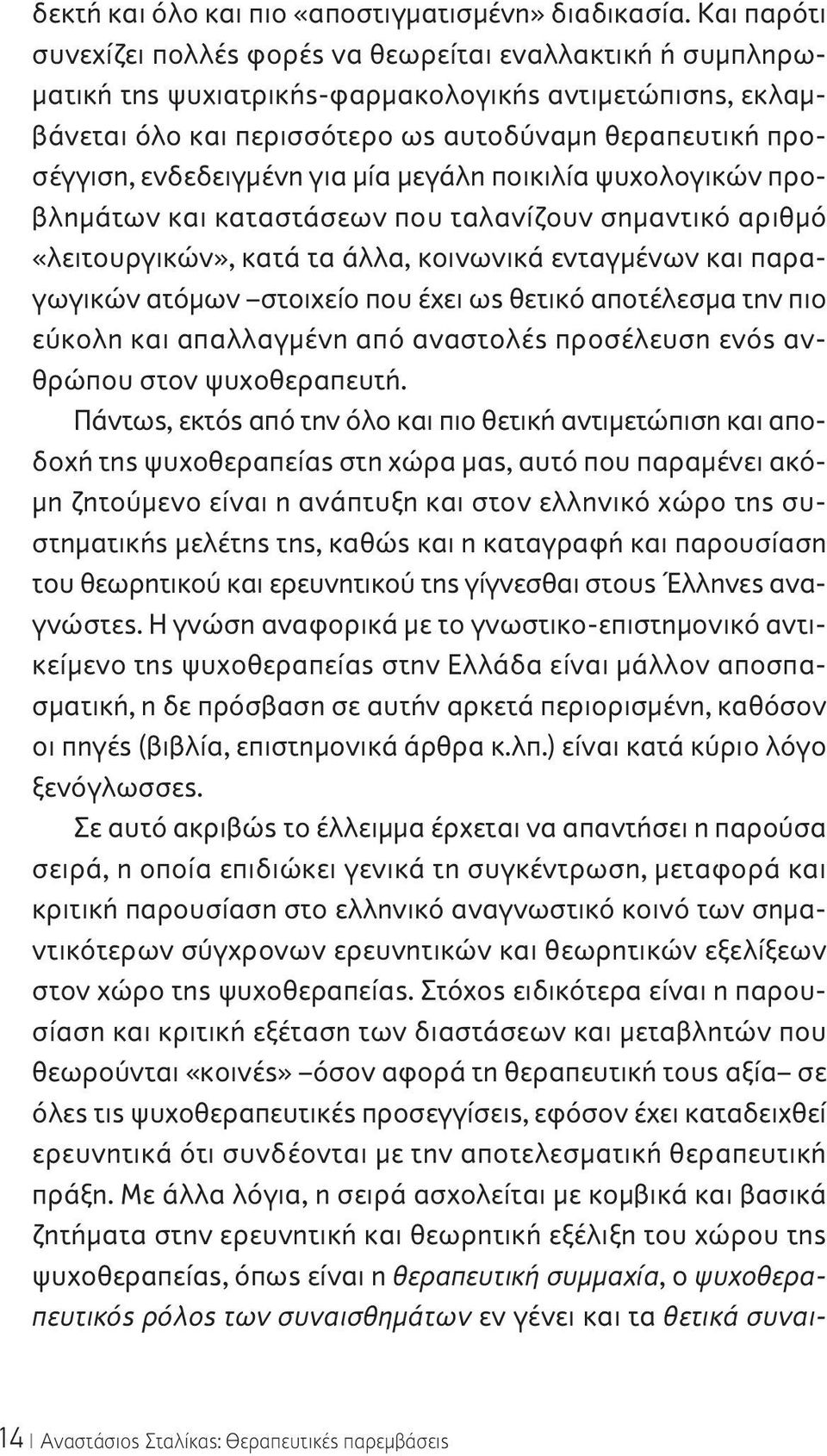 δεκτή και όλο και πιο «αποστιγματισμένη» διαδικασία. Και παρότι συνεχίζει πολλές φορές να θεωρείται εναλλακτική ή συμπληρωματική της ψυχιατρικής-φαρμακολογικής αντιμετώπισης, εκλαμβάνεται όλο και περισσότερο ως αυτοδύναμη θεραπευτική προσέγγιση, ενδεδειγμένη για μία μεγάλη ποικιλία ψυχολογικών προβλημάτων και καταστάσεων που ταλανίζουν σημαντικό αριθμό «λειτουργικών», κατά τα άλλα, κοινωνικά ενταγμένων και παραγωγικών ατόμων –στοιχείο που έχει ως θετικό αποτέλεσμα την πιο εύκολη και απαλλαγμένη από αναστολές προσέλευση ενός ανθρώπου στον ψυχοθεραπευτή.

Πάντως, εκτός από την όλο και πιο θετική αντιμετώπιση και αποδοχή της ψυχοθεραπείας στη χώρα μας, αυτό που παραμένει ακόμη ζητούμενο είναι η ανάπτυξη και στον ελληνικό χώρο της συστηματικής μελέτης της, καθώς και η καταγραφή και παρουσίαση του θεωρητικού και ερευνητικού της γίγνεσθαι στους Έλληνες αναγνώστες. Η γνώση αναφορικά με το γνωστικο-επιστημονικό αντικείμενο της ψυχοθεραπείας στην Ελλάδα είναι μάλλον αποσπασματική, η δε πρόσβαση σε αυτήν αρκετά περιορισμένη, καθόσον οι πηγές (βιβλία, επιστημονικά άρθρα κ.λπ.) είναι κατά κύριο λόγο ξενόγλωσσες.

Σε αυτό ακριβώς το έλλειμμα έρχεται να απαντήσει η παρούσα σειρά, η οποία επιδιώκει γενικά τη συγκέντρωση, μεταφορά και κριτική παρουσίαση στο ελληνικό αναγνωστικό κοινό των σημαντικότερων σύγχρονων ερευνητικών και θεωρητικών εξελίξεων στον χώρο της ψυχοθεραπείας. Στόχος ειδικότερα είναι η παρουσίαση και κριτική εξέταση των διαστάσεων και μεταβλητών που θεωρούνται «κοινές» –όσον αφορά τη θεραπευτική τους αξία– σε όλες τις ψυχοθεραπευτικές προσεγγίσεις, εφόσον έχει καταδειχθεί ερευνητικά ότι συνδέονται με την αποτελεσματική θεραπευτική πράξη. Με άλλα λόγια, η σειρά ασχολείται με κομβικά και βασικά ζητήματα στην ερευνητική και θεωρητική εξέλιξη του χώρου της ψυχοθεραπείας, όπως είναι η θεραπευτική συμμαχία, ο ψυχοθεραπευτικός ρόλος των συναισθημάτων εν γένει και τα θετικά συναι-

14 | Αναστάσιος Σταλίκας: Θεραπευτικές παρεμβάσεις